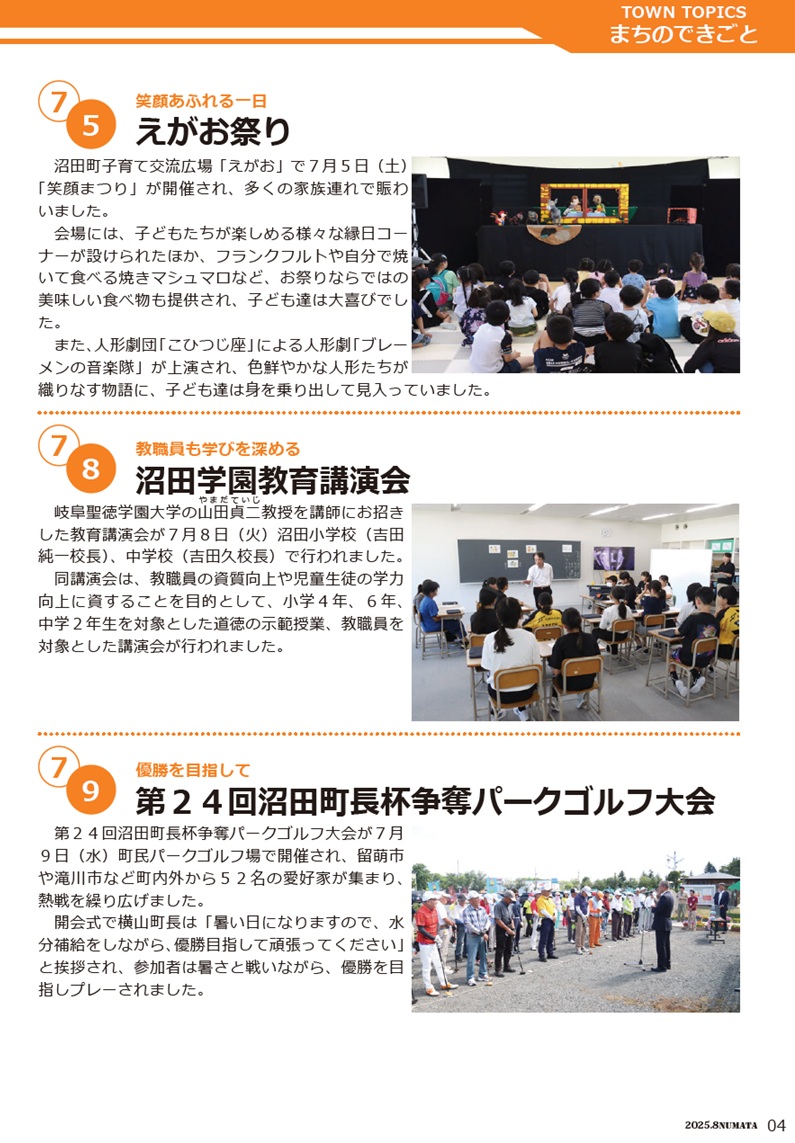 TOWN TOPICS
まちのできごと

7
5
笑顔あふれる一日
えがお祭り

沼田町子育て交流広場「えがお」で７月５日（土）「笑顔まつり」が開催され、多くの家族連れで賑わいました。

会場には、子どもたちが楽しめる様々な縁日コーナーが設けられたほか、フランクフルトや自分で焼いて食べる焼きマシュマロなど、お祭りならではの美味しい食べ物も提供され、子ども達は大喜びでした。

また、人形劇団「こひつじ座」による人形劇「ブレーメンの音楽隊」が上演され、色鮮やかな人形たちが織りなす物語に、子ども達は身を乗り出して見入っていました。

7
8
教職員も学びを深める
沼田学園教育講演会

岐阜聖徳学園大学の山田貞二（やまだていじ）教授を講師にお招きした教育講演会が７月８日（火）沼田小学校（吉田純一校長）、中学校（吉田久校長）で行われました。

同講演会は、教職員の資質向上や児童生徒の学力向上に資することを目的として、小学４年、６年、中学２年生を対象とした道徳の示範授業、教職員を対象とした講演会が行われました。

7
9
優勝を目指して
第２４回沼田町長杯争奪パークゴルフ大会

第２４回沼田町長杯争奪パークゴルフ大会が７月９日（水）町民パークゴルフ場で開催され、留萌市や滝川市など町内外から５２名の愛好家が集まり、熱戦を繰り広げました。

開会式で横山町長は「暑い日になりますので、水分補給をしながら、優勝目指して頑張ってください」と挨拶され、参加者は暑さと戦いながら、優勝を目指しプレーされました。

2025.8NUMATA 04